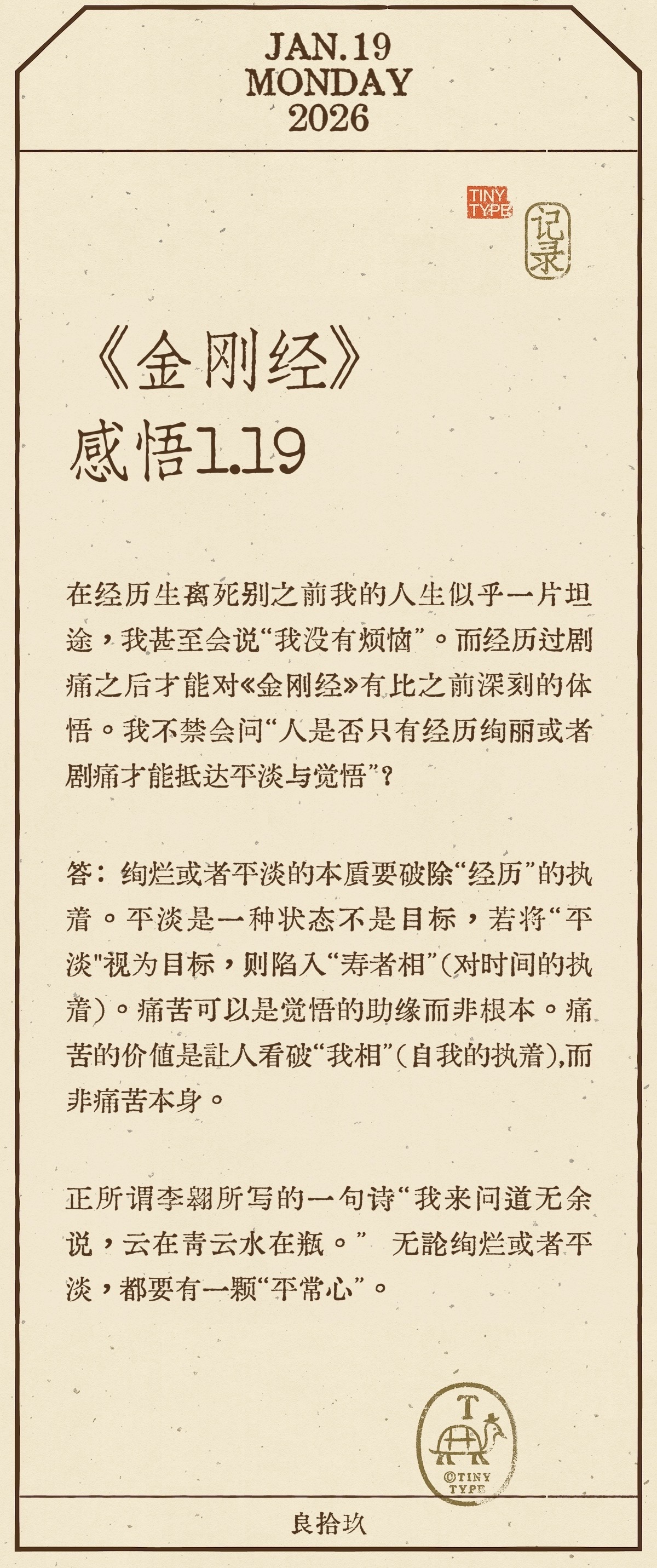 JAN.19
MONDAY
2026

TINY TYPE

记录

《金刚经》
感悟1.19

在经历生离死别之前我的人生似乎一片坦途，我甚至会说“我没有烦恼”。而经历过剧痛之后才能对《金刚经》有比之前深刻的体悟。我不禁会问“人是否只有经历绚丽或者剧痛才能抵达平淡与觉悟”？

答：绚烂或者平淡的本质要破除“经历”的执着。平淡是一种状态不是目标，若将“平淡"视为目标，则陷入“寿者相”（对时间的执着）。痛苦可以是觉悟的助缘而非根本。痛苦的价值是让人看破“我相”（自我的执着），而非痛苦本身。

正所谓李翱所写的一句诗“我来问道无余说，云在青云水在瓶。” 无论绚烂或者平淡，都要有一颗“平常心”。

T
©TINY TYPE

良拾玖